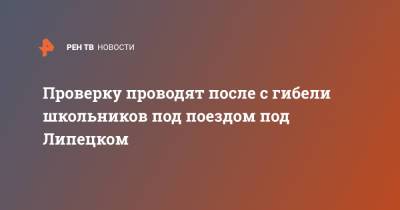 РЕН ТВ НОВОСТИ

Проверку проводят после с гибели школьников под поездом под Липецком